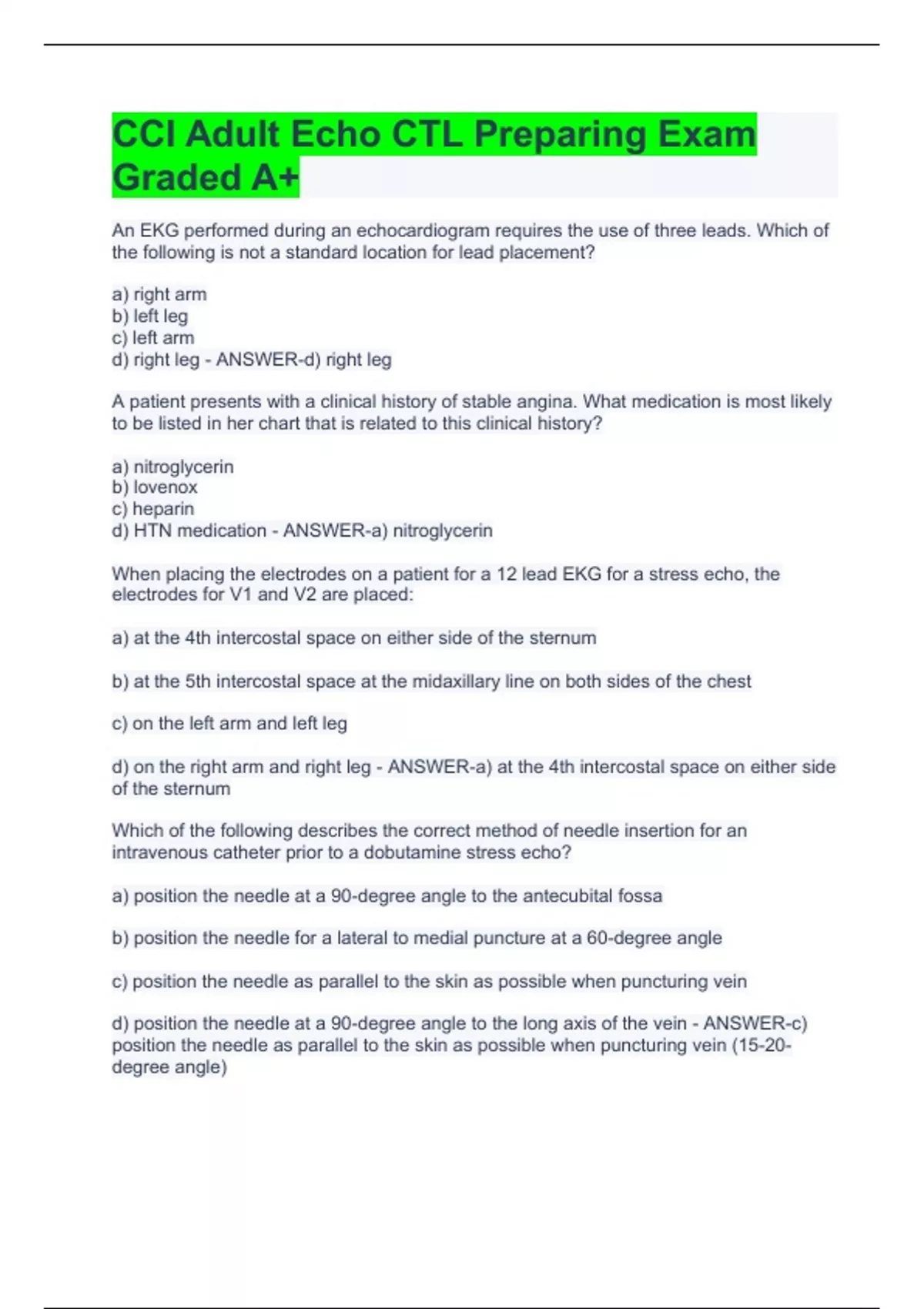 CCI Adult Echo CTL Preparing Exam Graded A+

An EKG performed during an echocardiogram requires the use of three leads. Which of the following is not a standard location for lead placement?

a) right arm
b) left leg
c) left arm
d) right leg - ANSWER-d) right leg

A patient presents with a clinical history of stable angina. What medication is most likely to be listed in her chart that is related to this clinical history?

a) nitroglycerin
b) lovenox
c) heparin
d) HTN medication - ANSWER-a) nitroglycerin

When placing the electrodes on a patient for a 12 lead EKG for a stress echo, the electrodes for V1 and V2 are placed:

a) at the 4th intercostal space on either side of the sternum

b) at the 5th intercostal space at the midaxillary line on both sides of the chest

c) on the left arm and left leg

d) on the right arm and right leg - ANSWER-a) at the 4th intercostal space on either side of the sternum

Which of the following describes the correct method of needle insertion for an intravenous catheter prior to a dobutamine stress echo?

a) position the needle at a 90-degree angle to the antecubital fossa

b) position the needle for a lateral to medial puncture at a 60-degree angle

c) position the needle as parallel to the skin as possible when puncturing vein

d) position the needle at a 90-degree angle to the long axis of the vein - ANSWER-c) position the needle as parallel to the skin as possible when puncturing vein (15-20-degree angle)